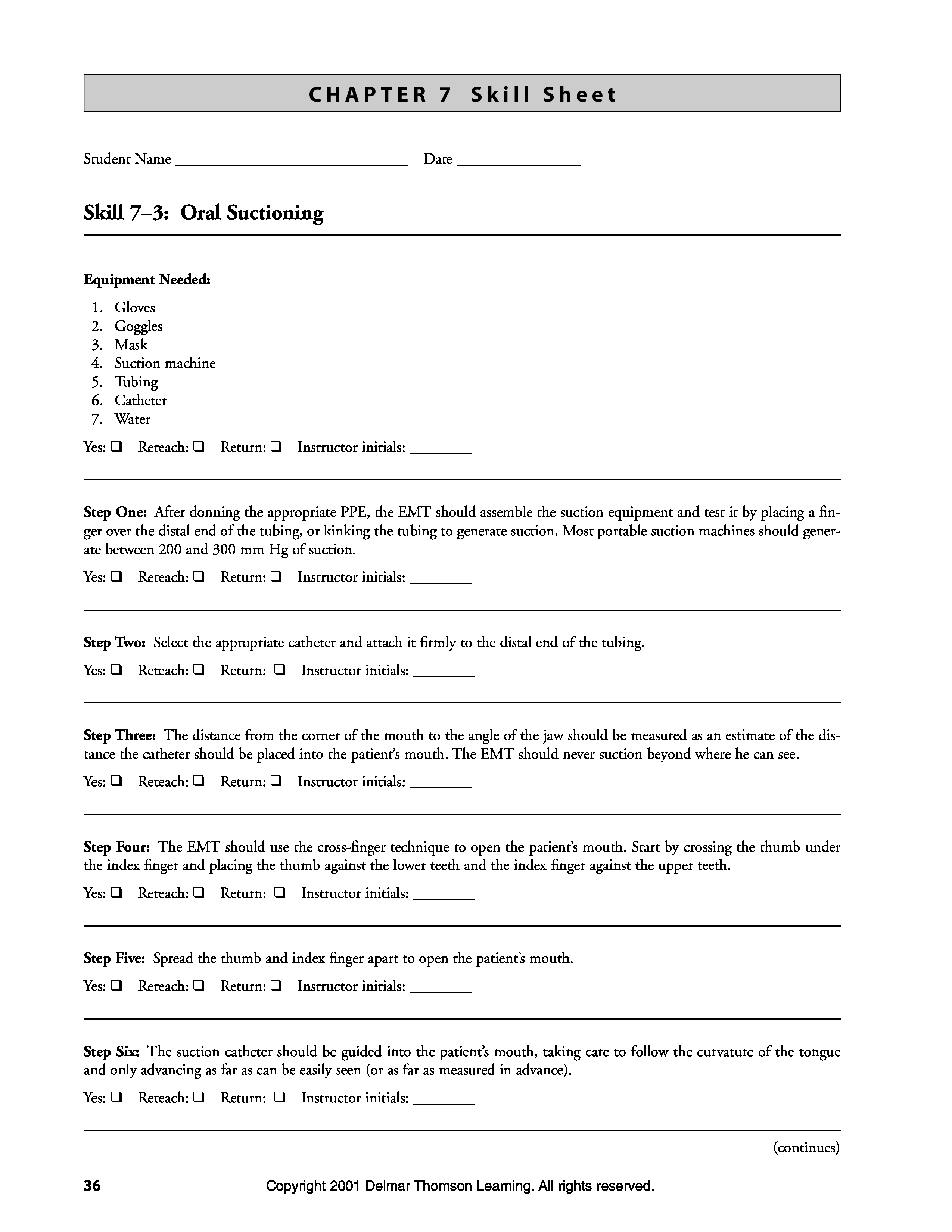 CHAPTER 7 Skill Sheet

Student Name ______________________________ Date ________________

Skill 7–3: Oral Suctioning

Equipment Needed:

1. Gloves
2. Goggles
3. Mask
4. Suction machine
5. Tubing
6. Catheter
7. Water

Yes: ❑ Reteach: ❑ Return: ❑ Instructor initials: ________

Step One: After donning the appropriate PPE, the EMT should assemble the suction equipment and test it by placing a finger over the distal end of the tubing, or kinking the tubing to generate suction. Most portable suction machines should generate between 200 and 300 mm Hg of suction.

Yes: ❑ Reteach: ❑ Return: ❑ Instructor initials: ________

Step Two: Select the appropriate catheter and attach it firmly to the distal end of the tubing.

Yes: ❑ Reteach: ❑ Return: ❑ Instructor initials: ________

Step Three: The distance from the corner of the mouth to the angle of the jaw should be measured as an estimate of the distance the catheter should be placed into the patient's mouth. The EMT should never suction beyond where he can see.

Yes: ❑ Reteach: ❑ Return: ❑ Instructor initials: ________

Step Four: The EMT should use the cross-finger technique to open the patient's mouth. Start by crossing the thumb under the index finger and placing the thumb against the lower teeth and the index finger against the upper teeth.

Yes: ❑ Reteach: ❑ Return: ❑ Instructor initials: ________

Step Five: Spread the thumb and index finger apart to open the patient's mouth.

Yes: ❑ Reteach: ❑ Return: ❑ Instructor initials: ________

Step Six: The suction catheter should be guided into the patient's mouth, taking care to follow the curvature of the tongue and only advancing as far as can be easily seen (or as far as measured in advance).

Yes: ❑ Reteach: ❑ Return: ❑ Instructor initials: ________

(continues)

36 Copyright 2001 Delmar Thomson Learning. All rights reserved.